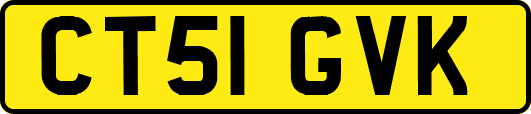 CT51 GVK